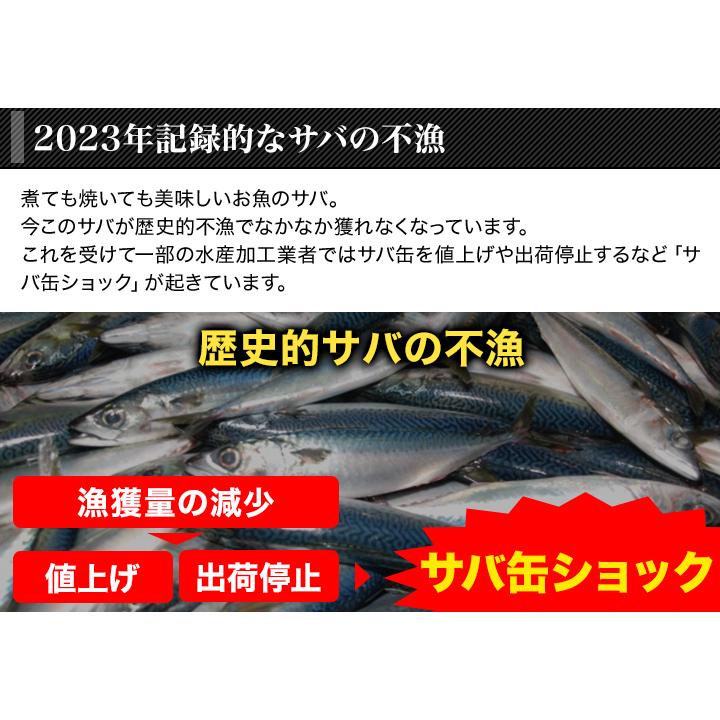 2023年記録的なサバの不漁

煮ても焼いても美味しいお魚のサバ。
今このサバが歴史的不漁でなかなか獲れなくなっています。
これを受けて一部の水産加工業者ではサバ缶を値上げや出荷停止するなど「サバ缶ショック」が起きています。

歴史的サバの不漁

漁獲量の減少

値上げ

出荷停止

サバ缶ショック